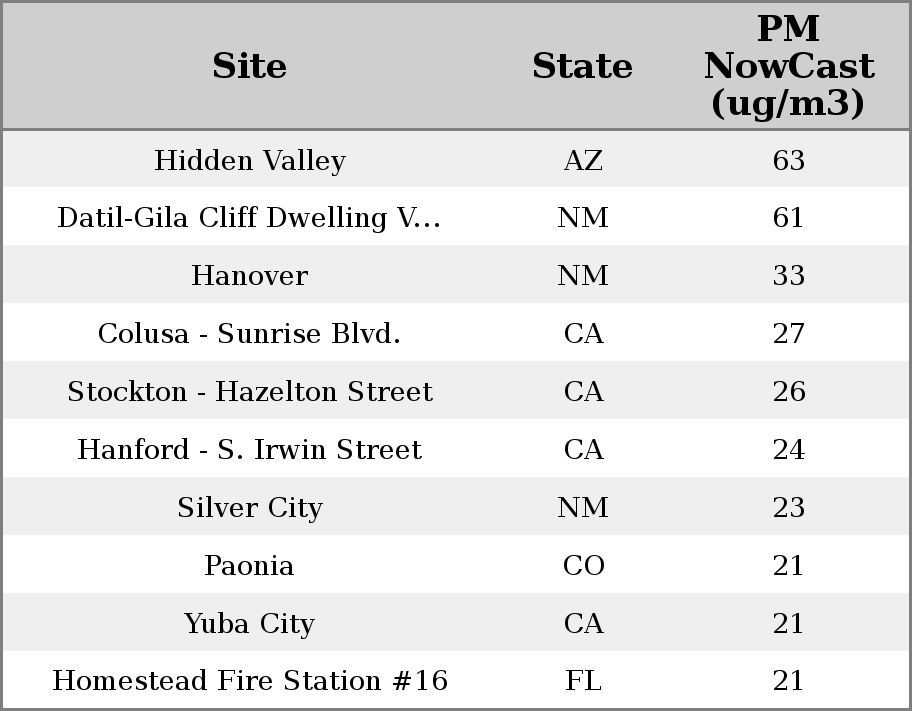 | Site | State | PM NowCast (ug/m3) |
|---|---|---|
| Hidden Valley | AZ | 63 |
| Datil-Gila Cliff Dwelling V... | NM | 61 |
| Hanover | NM | 33 |
| Colusa - Sunrise Blvd. | CA | 27 |
| Stockton - Hazelton Street | CA | 26 |
| Hanford - S. Irwin Street | CA | 24 |
| Silver City | NM | 23 |
| Paonia | CO | 21 |
| Yuba City | CA | 21 |
| Homestead Fire Station #16 | FL | 21 |